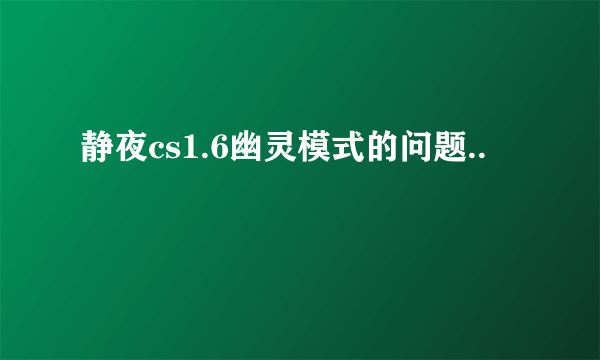 静夜cs1.6幽灵模式的问题..